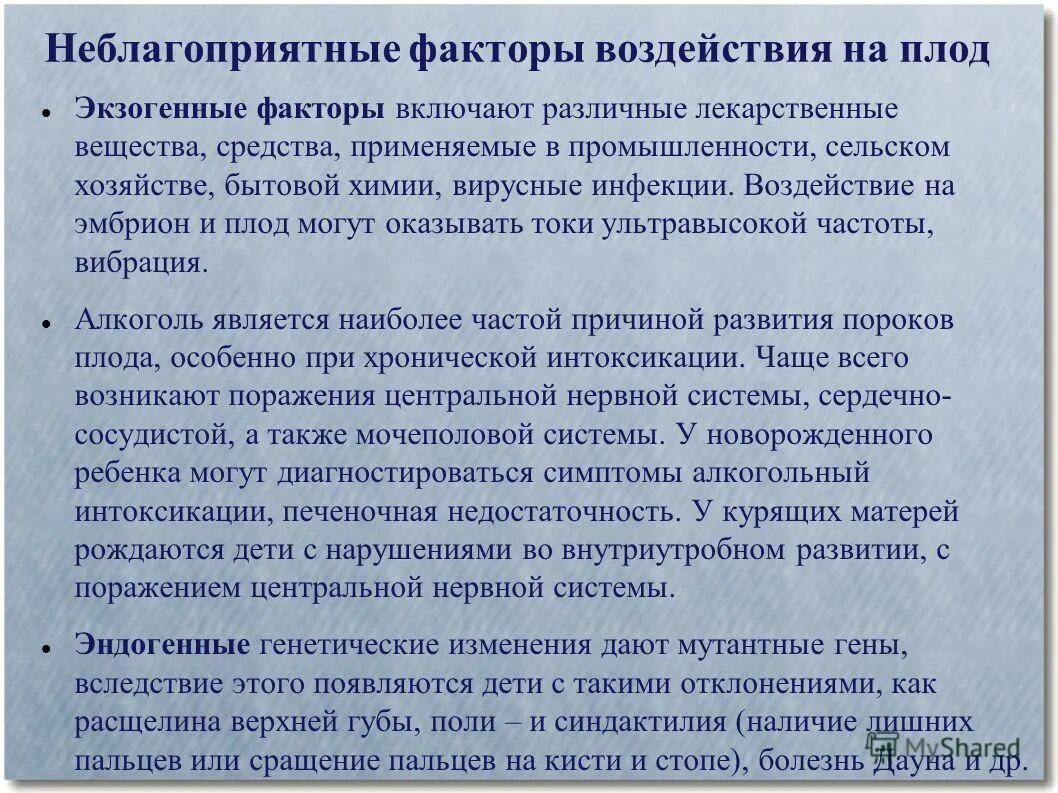 Неблагоприятные факторы воздействия на плод

Экзогенные факторы включают различные лекарственные вещества, средства, применяемые в промышленности, сельском хозяйстве, бытовой химии, вирусные инфекции. Воздействие на эмбрион и плод могут оказывать токи ультравысокой частоты, вибрация.

Алкоголь является наиболее частой причиной развития пороков плода, особенно при хронической интоксикации. Чаще всего возникают поражения центральной нервной системы, сердечно-сосудистой, а также мочеполовой системы. У новорожденного ребенка могут диагностироваться симптомы алкогольный интоксикации, печеночная недостаточность. У курящих матерей рождаются дети с нарушениями во внутриутробном развитии, с поражением центральной нервной системы.

Эндогенные генетические изменения дают мутантные гены, вследствие этого появляются дети с такими отклонениями, как расщелина верхней губы, поли – и синдактилия (наличие лишних пальцев или сращение пальцев на кисти и стопе), болезнь Дауна и др.

MyShared